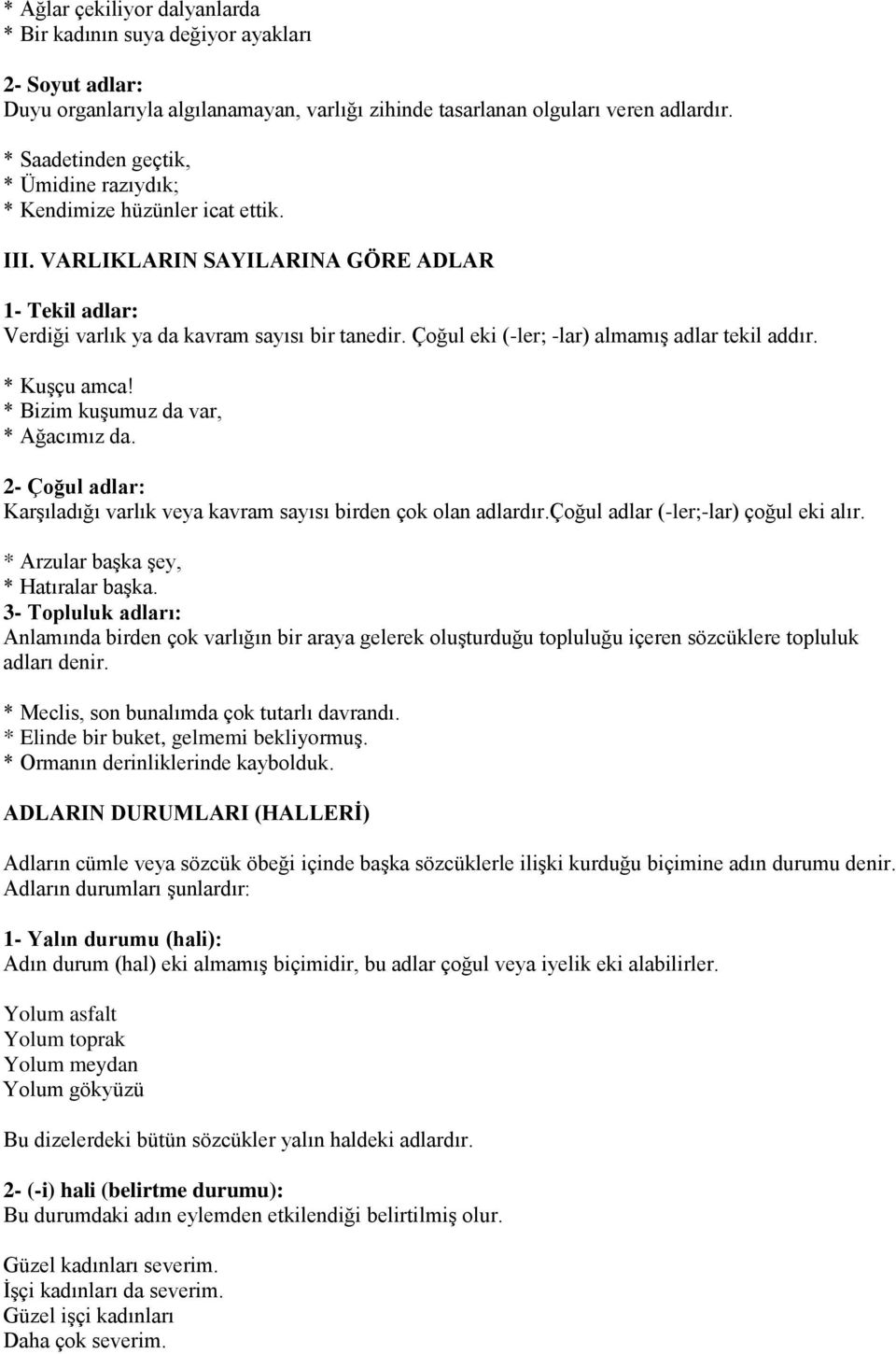 * Ağlar çekiliyor dalyanlarda
* Bir kadının suya değiyor ayakları

2- Soyut adlar:
Duyu organlarıyla algılanamayan, varlığı zihinde tasarlanan olguları veren adlardır.

* Saadetinden geçtik,
* Ümidine razıydık;
* Kendimize hüzünler icat ettik.

III. VARLIKLARIN SAYILARINA GÖRE ADLAR

1- Tekil adlar:
Verdiği varlık ya da kavram sayısı bir tanedir. Çoğul eki (-ler; -lar) almamış adlar tekil addır.

* Kuşçu amca!
* Bizim kuşumuz da var,
* Ağacımız da.

2- Çoğul adlar:
Karşıladığı varlık veya kavram sayısı birden çok olan adlardır.çoğul adlar (-ler;-lar) çoğul eki alır.

* Arzular başka şey,
* Hatıralar başka.
3- Topluluk adları:
Anlamında birden çok varlığın bir araya gelerek oluşturduğu topluluğu içeren sözcüklere topluluk adları denir.

* Meclis, son bunalımda çok tutarlı davrandı.
* Elinde bir buket, gelmemi bekliyormuş.
* Ormanın derinliklerinde kaybolduk.

ADLARIN DURUMLARI (HALLERİ)

Adların cümle veya sözcük öbeği içinde başka sözcüklerle ilişki kurduğu biçimine adın durumu denir. Adların durumları şunlardır:

1- Yalın durumu (hali):
Adın durum (hal) eki almamış biçimidir, bu adlar çoğul veya iyelik eki alabilirler.

Yolum asfalt
Yolum toprak
Yolum meydan
Yolum gökyüzü

Bu dizelerdeki bütün sözcükler yalın haldeki adlardır.

2- (-i) hali (belirtme durumu):
Bu durumdaki adın eylemden etkilendiği belirtilmiş olur.

Güzel kadınları severim.
İşçi kadınları da severim.
Güzel işçi kadınları
Daha çok severim.